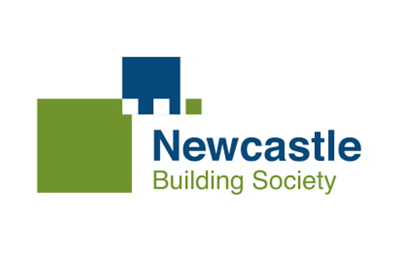 Newcastle
Building Society